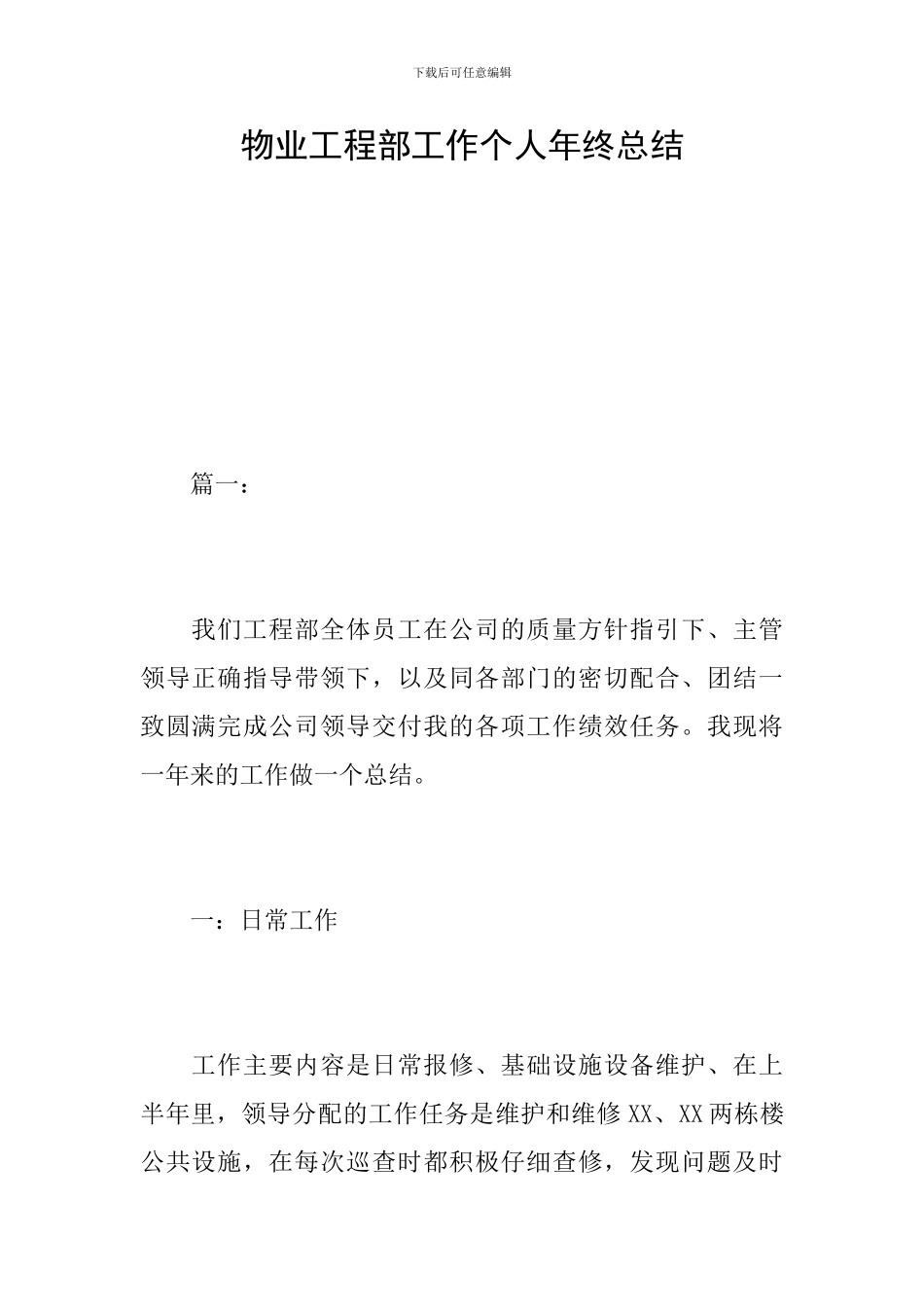 下载后可任意编辑

物业工程部工作个人年终总结

篇一：

我们工程部全体员工在公司的质量方针指引下、主管领导正确指导带领下，以及同各部门的密切配合、团结一致圆满完成公司领导交付我的各项工作绩效任务。我现将一年来的工作做一个总结。

一：日常工作

工作主要内容是日常报修、基础设施设备维护、在上半年里，领导分配的工作任务是维护和维修XX、XX两栋楼公共设施，在每次巡查时都积极仔细查修，发现问题及时